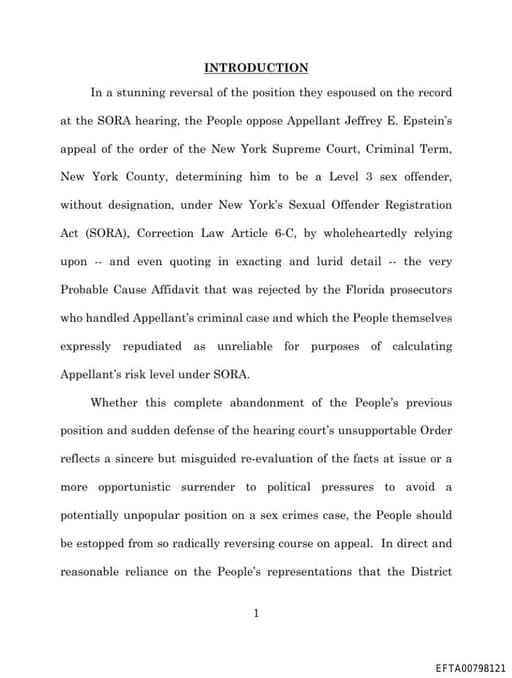 INTRODUCTION

In a stunning reversal of the position they espoused on the record at the SORA hearing, the People oppose Appellant Jeffrey E. Epstein's appeal of the order of the New York Supreme Court, Criminal Term, New York County, determining him to be a Level 3 sex offender, without designation, under New York's Sexual Offender Registration Act (SORA), Correction Law Article 6-C, by wholeheartedly relying upon -- and even quoting in exacting and lurid detail -- the very Probable Cause Affidavit that was rejected by the Florida prosecutors who handled Appellant's criminal case and which the People themselves expressly repudiated as unreliable for purposes of calculating Appellant's risk level under SORA.

Whether this complete abandonment of the People's previous position and sudden defense of the hearing court's unsupportable Order reflects a sincere but misguided re-evaluation of the facts at issue or a more opportunistic surrender to political pressures to avoid a potentially unpopular position on a sex crimes case, the People should be estopped from so radically reversing course on appeal. In direct and reasonable reliance on the People's representations that the District

1

EFTA00798121